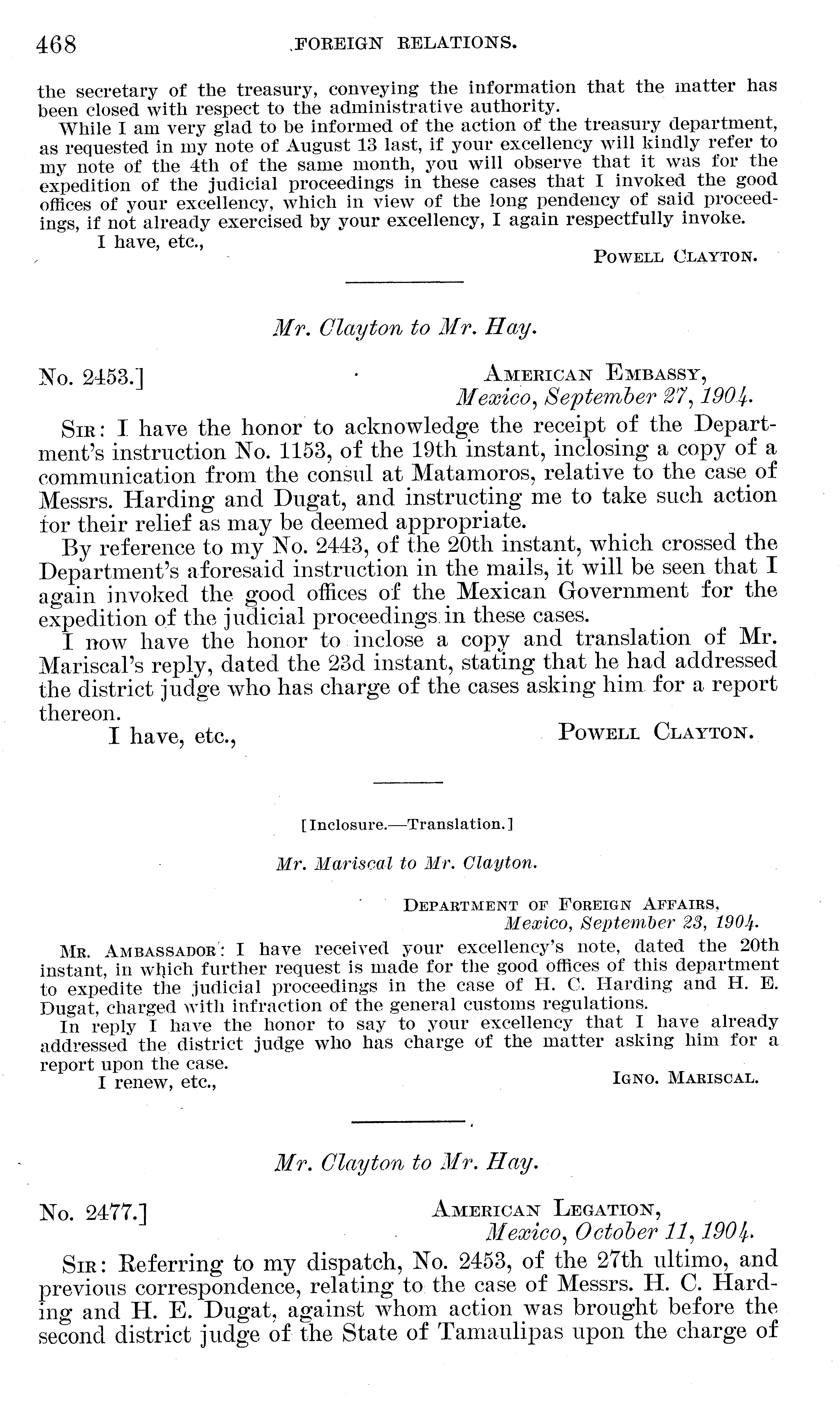 468 FOREIGN RELATIONS.

the secretary of the treasury, conveying the information that the matter has been closed with respect to the administrative authority.

While I am very glad to be informed of the action of the treasury department, as requested in my note of August 13 last, if your excellency will kindly refer to my note of the 4th of the same month, you will observe that it was for the expedition of the judicial proceedings in these cases that I invoked the good offices of your excellency, which in view of the long pendency of said proceedings, if not already exercised by your excellency, I again respectfully invoke.

I have, etc.,

POWELL CLAYTON.

Mr. Clayton to Mr. Hay.

No. 2453.]

AMERICAN EMBASSY,
Mexico, September 27, 1904.

SIR: I have the honor to acknowledge the receipt of the Department's instruction No. 1153, of the 19th instant, inclosing a copy of a communication from the consul at Matamoros, relative to the case of Messrs. Harding and Dugat, and instructing me to take such action for their relief as may be deemed appropriate.

By reference to my No. 2443, of the 20th instant, which crossed the Department's aforesaid instruction in the mails, it will be seen that I again invoked the good offices of the Mexican Government for the expedition of the judicial proceedings in these cases.

I now have the honor to inclose a copy and translation of Mr. Mariscal's reply, dated the 23d instant, stating that he had addressed the district judge who has charge of the cases asking him for a report thereon.

I have, etc.,

POWELL CLAYTON.

[Inclosure.—Translation.]

Mr. Mariscal to Mr. Clayton.

DEPARTMENT OF FOREIGN AFFAIRS,
Mexico, September 23, 1904.

MR. AMBASSADOR: I have received your excellency's note, dated the 20th instant, in which further request is made for the good offices of this department to expedite the judicial proceedings in the case of H. C. Harding and H. E. Dugat, charged with infraction of the general customs regulations.

In reply I have the honor to say to your excellency that I have already addressed the district judge who has charge of the matter asking him for a report upon the case.

I renew, etc.,

IGNO. MARISCAL.

Mr. Clayton to Mr. Hay.

No. 2477.]

AMERICAN LEGATION,
Mexico, October 11, 1904.

SIR: Referring to my dispatch, No. 2453, of the 27th ultimo, and previous correspondence, relating to the case of Messrs. H. C. Harding and H. E. Dugat, against whom action was brought before the second district judge of the State of Tamaulipas upon the charge of